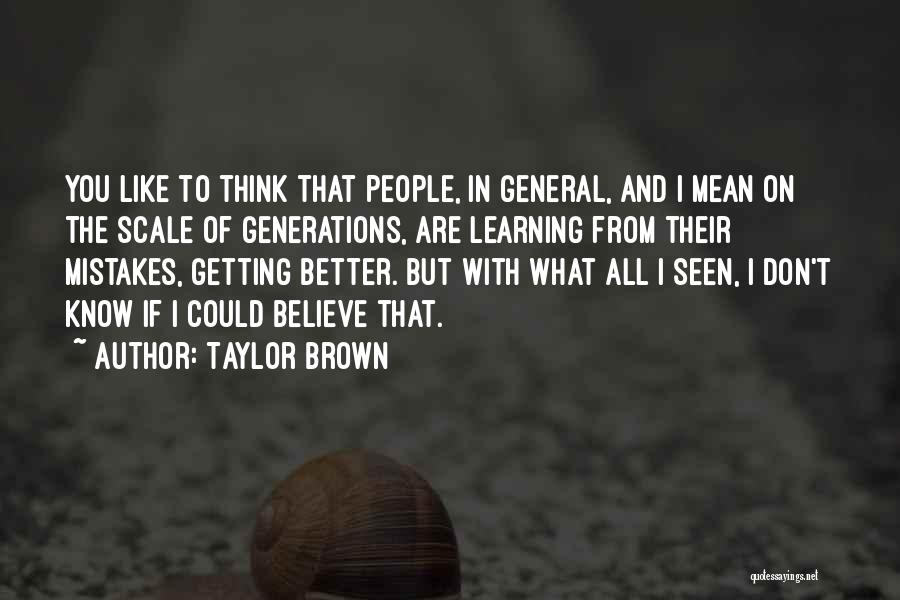 YOU LIKE TO THINK THAT PEOPLE, IN GENERAL, AND I MEAN ON THE SCALE OF GENERATIONS, ARE LEARNING FROM THEIR MISTAKES, GETTING BETTER. BUT WITH WHAT ALL I SEEN, I DON'T KNOW IF I COULD BELIEVE THAT.
~ AUTHOR: TAYLOR BROWN

quotessayings.net